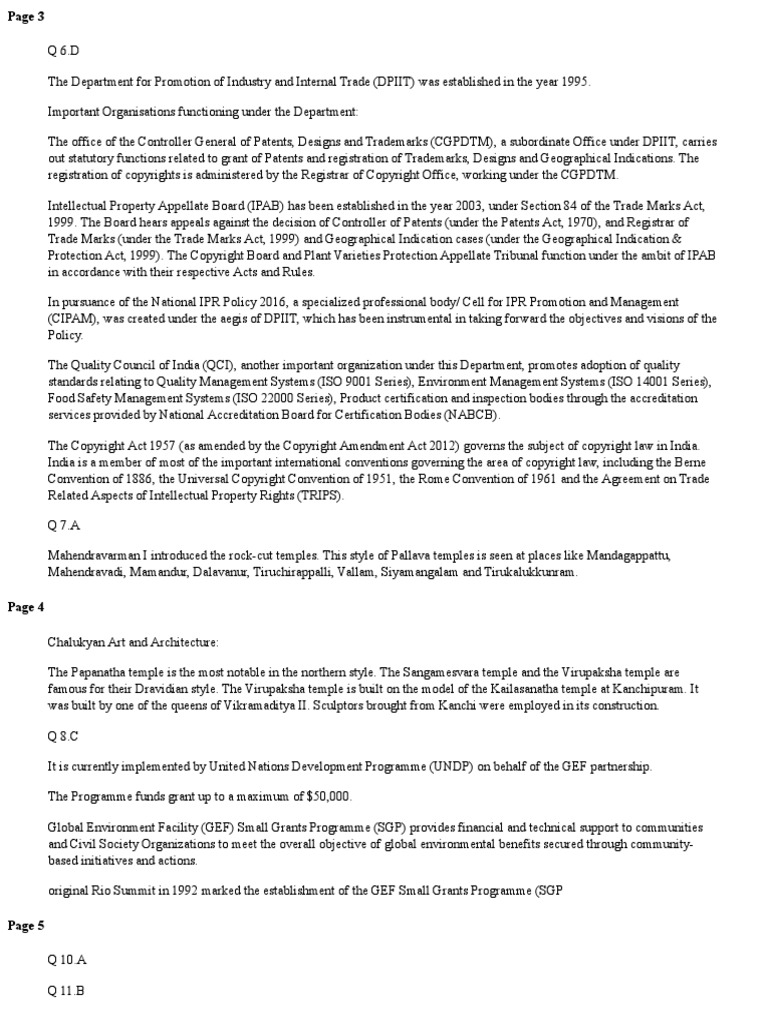 Page 3

Q 6.D

The Department for Promotion of Industry and Internal Trade (DPIIT) was established in the year 1995.

Important Organisations functioning under the Department:

The office of the Controller General of Patents, Designs and Trademarks (CGPDTM), a subordinate Office under DPIIT, carries out statutory functions related to grant of Patents and registration of Trademarks, Designs and Geographical Indications. The registration of copyrights is administered by the Registrar of Copyright Office, working under the CGPDTM.

Intellectual Property Appellate Board (IPAB) has been established in the year 2003, under Section 84 of the Trade Marks Act, 1999. The Board hears appeals against the decision of Controller of Patents (under the Patents Act, 1970), and Registrar of Trade Marks (under the Trade Marks Act, 1999) and Geographical Indication cases (under the Geographical Indication & Protection Act, 1999). The Copyright Board and Plant Varieties Protection Appellate Tribunal function under the ambit of IPAB in accordance with their respective Acts and Rules.

In pursuance of the National IPR Policy 2016, a specialized professional body/ Cell for IPR Promotion and Management (CIPAM), was created under the aegis of DPIIT, which has been instrumental in taking forward the objectives and visions of the Policy.

The Quality Council of India (QCI), another important organization under this Department, promotes adoption of quality standards relating to Quality Management Systems (ISO 9001 Series), Environment Management Systems (ISO 14001 Series), Food Safety Management Systems (ISO 22000 Series), Product certification and inspection bodies through the accreditation services provided by National Accreditation Board for Certification Bodies (NABCB).

The Copyright Act 1957 (as amended by the Copyright Amendment Act 2012) governs the subject of copyright law in India. India is a member of most of the important international conventions governing the area of copyright law, including the Berne Convention of 1886, the Universal Copyright Convention of 1951, the Rome Convention of 1961 and the Agreement on Trade Related Aspects of Intellectual Property Rights (TRIPS).

Q 7.A

Mahendravarman I introduced the rock-cut temples. This style of Pallava temples is seen at places like Mandagappattu, Mahendravadi, Mamandur, Dalavanur, Tiruchirappalli, Vallam, Siyamangalam and Tirukalukkunram.

Page 4

Chalukyan Art and Architecture:

The Papanatha temple is the most notable in the northern style. The Sangamesvara temple and the Virupaksha temple are famous for their Dravidian style. The Virupaksha temple is built on the model of the Kailasanatha temple at Kanchipuram. It was built by one of the queens of Vikramaditya II. Sculptors brought from Kanchi were employed in its construction.

Q 8.C

It is currently implemented by United Nations Development Programme (UNDP) on behalf of the GEF partnership.

The Programme funds grant up to a maximum of $50,000.

Global Environment Facility (GEF) Small Grants Programme (SGP) provides financial and technical support to communities and Civil Society Organizations to meet the overall objective of global environmental benefits secured through community-based initiatives and actions.

original Rio Summit in 1992 marked the establishment of the GEF Small Grants Programme (SGP

Page 5

Q 10.A

Q 11.B